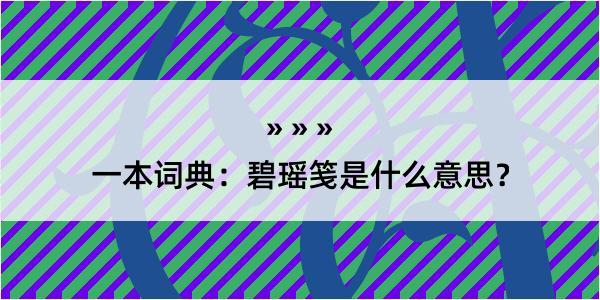 » » »

一本词典：碧瑶笺是什么意思？